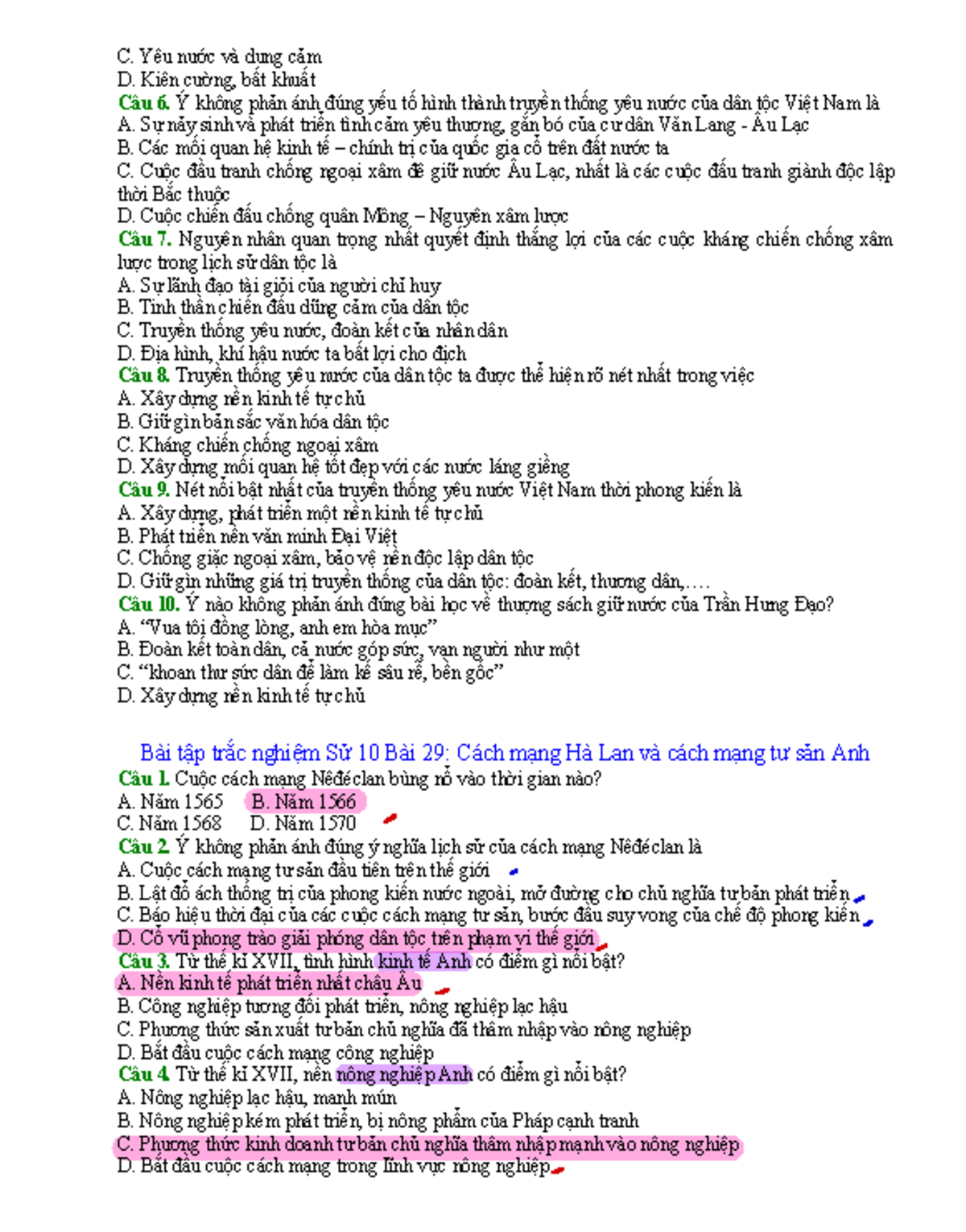 C. Yêu nước và dũng cảm
D. Kiên cường, bất khuất
Câu 6. Ý không phản ánh đúng yếu tố hình thành truyền thống yêu nước của dân tộc Việt Nam là
A. Sự nảy sinh và phát triển tình cảm yêu thương, gắn bó của cư dân Văn Lang - Âu Lạc
B. Các mối quan hệ kinh tế – chính trị của quốc gia cổ trên đất nước ta
C. Cuộc đấu tranh chống ngoại xâm để giữ nước Âu Lạc, nhất là các cuộc đấu tranh giành độc lập thời Bắc thuộc
D. Cuộc chiến đấu chống quân Mông – Nguyên xâm lược
Câu 7. Nguyên nhân quan trọng nhất quyết định thắng lợi của các cuộc kháng chiến chống xâm lược trong lịch sử dân tộc là
A. Sự lãnh đạo tài giỏi của người chỉ huy
B. Tinh thần chiến đấu dũng cảm của dân tộc
C. Truyền thống yêu nước, đoàn kết của nhân dân
D. Địa hình, khí hậu nước ta bất lợi cho địch
Câu 8. Truyền thống yêu nước của dân tộc ta được thể hiện rõ nét nhất trong việc
A. Xây dựng nền kinh tế tự chủ
B. Giữ gìn bản sắc văn hóa dân tộc
C. Kháng chiến chống ngoại xâm
D. Xây dựng mối quan hệ tốt đẹp với các nước láng giềng
Câu 9. Nét nổi bật nhất của truyền thống yêu nước Việt Nam thời phong kiến là
A. Xây dựng, phát triển một nền kinh tế tự chủ
B. Phát triển nền văn minh Đại Việt
C. Chống giặc ngoại xâm, bảo vệ nền độc lập dân tộc
D. Giữ gìn những giá trị truyền thống của dân tộc: đoàn kết, thương dân,….
Câu 10. Ý nào không phản ánh đúng bài học về thượng sách giữ nước của Trần Hưng Đạo?
A. “Vua tôi đồng lòng, anh em hòa mục”
B. Đoàn kết toàn dân, cả nước góp sức, vạn người như một
C. “khoan thư sức dân để làm kế sâu rễ, bền gốc”
D. Xây dựng nền kinh tế tự chủ

Bài tập trắc nghiệm Sử 10 Bài 29: Cách mạng Hà Lan và cách mạng tư sản Anh
Câu 1. Cuộc cách mạng Nêđéclan bùng nổ vào thời gian nào?
A. Năm 1565 B. Năm 1566
C. Năm 1568 D. Năm 1570
Câu 2. Ý không phản ánh đúng ý nghĩa lịch sử của cách mạng Nêđéclan là
A. Cuộc cách mạng tư sản đầu tiên trên thế giới
B. Lật đổ ách thống trị của phong kiến nước ngoài, mở đường cho chủ nghĩa tư bản phát triển
C. Báo hiệu thời đại của các cuộc cách mạng tư sản, bước đầu suy vong của chế độ phong kiến
D. Cổ vũ phong trào giải phóng dân tộc trên phạm vi thế giới
Câu 3. Từ thế kỉ XVII, tình hình kinh tế Anh có điểm gì nổi bật?
A. Nền kinh tế phát triển nhất châu Âu
B. Công nghiệp tương đối phát triển, nông nghiệp lạc hậu
C. Phương thức sản xuất tư bản chủ nghĩa đã thâm nhập vào nông nghiệp
D. Bắt đầu cuộc cách mạng công nghiệp
Câu 4. Từ thế kỉ XVII, nền nông nghiệp Anh có điểm gì nổi bật?
A. Nông nghiệp lạc hậu, manh mún
B. Nông nghiệp kém phát triển, bị nông phẩm của Pháp cạnh tranh
C. Phương thức kinh doanh tư bản chủ nghĩa thâm nhập mạnh vào nông nghiệp
D. Bắt đầu cuộc cách mạng trong lĩnh vực nông nghiệp